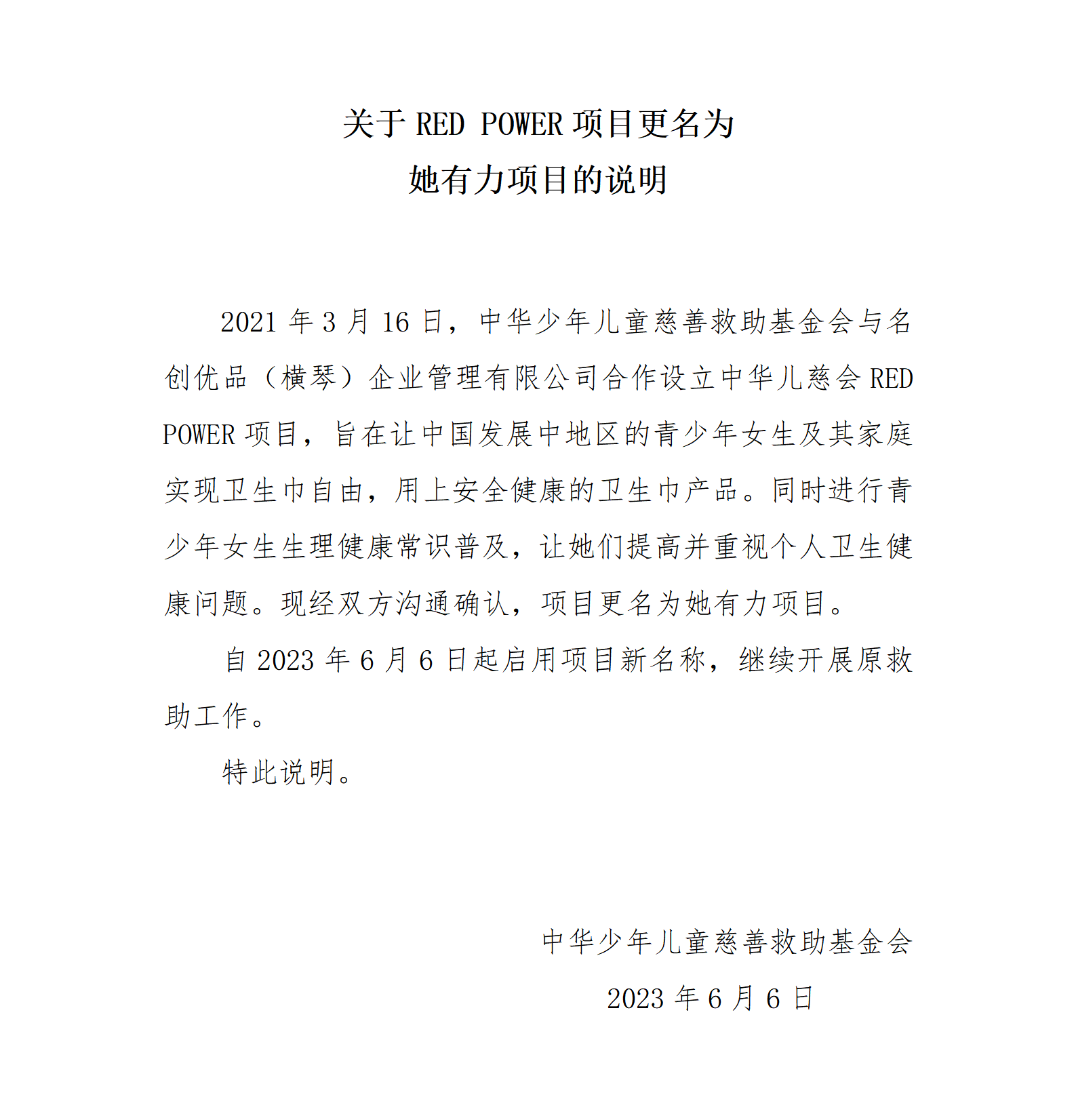 关于 RED POWER 项目更名为
她有力项目的说明

2021 年 3 月 16 日，中华少年儿童慈善救助基金会与名创优品（横琴）企业管理有限公司合作设立中华儿慈会 RED POWER 项目，旨在让中国发展中地区的青少年女生及其家庭实现卫生巾自由，用上安全健康的卫生巾产品。同时进行青少年女生生理健康常识普及，让她们提高并重视个人卫生健康问题。现经双方沟通确认，项目更名为她有力项目。

自 2023 年 6 月 6 日起启用项目新名称，继续开展原救助工作。

特此说明。

中华少年儿童慈善救助基金会

2023 年 6 月 6 日